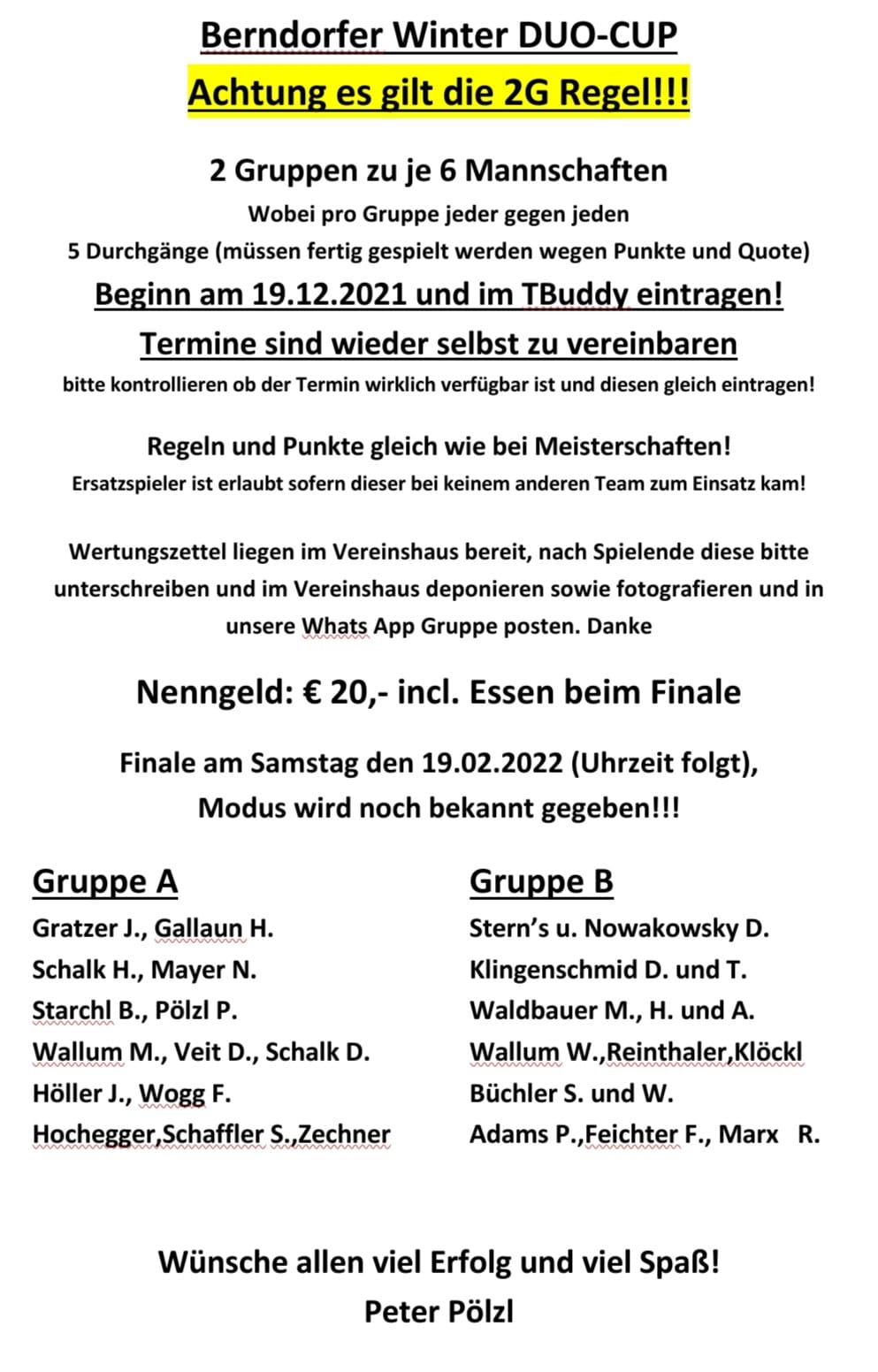 Berndorfer Winter DUO-CUP

Achtung es gilt die 2G Regel!!!

2 Gruppen zu je 6 Mannschaften

Wobei pro Gruppe jeder gegen jeden

5 Durchgänge (müssen fertig gespielt werden wegen Punkte und Quote)

Beginn am 19.12.2021 und im TBuddy eintragen!

Termine sind wieder selbst zu vereinbaren

bitte kontrollieren ob der Termin wirklich verfügbar ist und diesen gleich eintragen!

Regeln und Punkte gleich wie bei Meisterschaften!

Ersatzspieler ist erlaubt sofern dieser bei keinem anderen Team zum Einsatz kam!

Wertungszettel liegen im Vereinshaus bereit, nach Spielende diese bitte unterschreiben und im Vereinshaus deponieren sowie fotografieren und in unsere Whats App Gruppe posten. Danke

Nenngeld: € 20,- incl. Essen beim Finale

Finale am Samstag den 19.02.2022 (Uhrzeit folgt),
Modus wird noch bekannt gegeben!!!

Gruppe A
Gratzer J., Gallaun H.
Schalk H., Mayer N.
Starchl B., Pölzl P.
Wallum M., Veit D., Schalk D.
Höller J., Wogg F.
Hochegger,Schaffler S.,Zechner

Gruppe B
Stern's u. Nowakowsky D.
Klingenschmid D. und T.
Waldbauer M., H. und A.
Wallum W.,Reinthaler,Klöckl
Büchler S. und W.
Adams P.,Feichter F., Marx R.

Wünsche allen viel Erfolg und viel Spaß!
Peter Pölzl